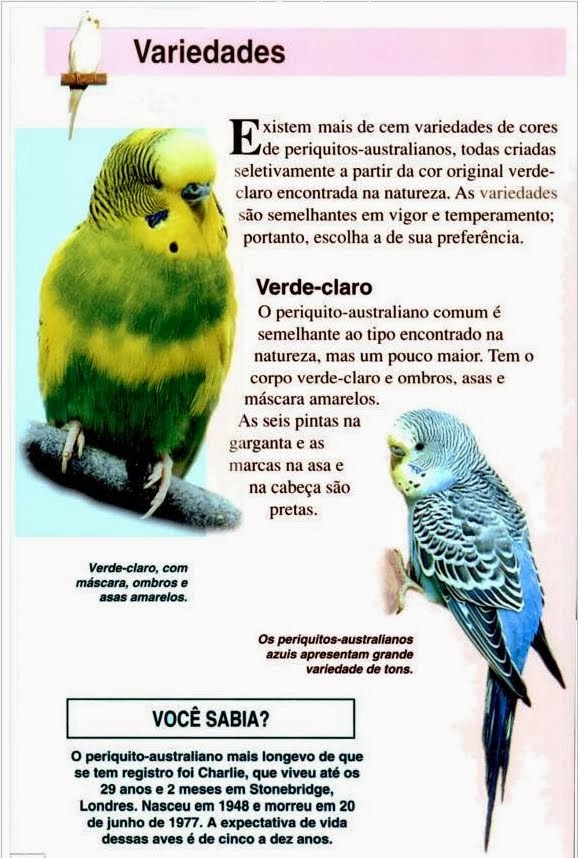 Variedades

Existem mais de cem variedades de cores de periquitos-australianos, todas criadas seletivamente a partir da cor original verde-claro encontrada na natureza. As variedades são semelhantes em vigor e temperamento; portanto, escolha a de sua preferência.

Verde-claro

O periquito-australiano comum é semelhante ao tipo encontrado na natureza, mas um pouco maior. Tem o corpo verde-claro e ombros, asas e máscara amarelos.

As seis pintas na garganta e as marcas na asa e na cabeça são pretas.

Verde-claro, com máscara, ombros e asas amarelos.

Os periquitos-australianos azuis apresentam grande variedade de tons.

VOCÊ SABIA?

O periquito-australiano mais longevo de que se tem registro foi Charlie, que viveu até os 29 anos e 2 meses em Stonebridge, Londres. Nasceu em 1948 e morreu em 20 de junho de 1977. A expectativa de vida dessas aves é de cinco a dez anos.